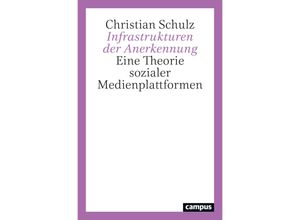 Christian Schulz
Infrastrukturen der Anerkennung
Eine Theorie sozialer Medienplattformen

campus